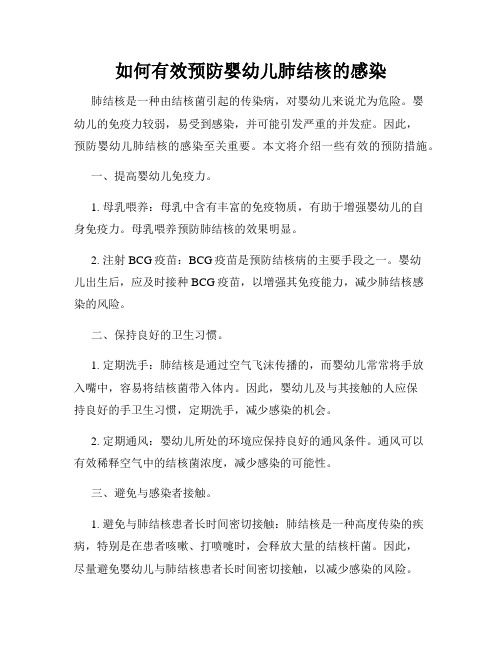 如何有效预防婴幼儿肺结核的感染

肺结核是一种由结核菌引起的传染病，对婴幼儿来说尤为危险。婴幼儿的免疫力较弱，易受到感染，并可能引发严重的并发症。因此，预防婴幼儿肺结核的感染至关重要。本文将介绍一些有效的预防措施。

一、提高婴幼儿免疫力。

1. 母乳喂养：母乳中含有丰富的免疫物质，有助于增强婴幼儿的自身免疫力。母乳喂养预防肺结核的效果明显。

2. 注射 BCG 疫苗：BCG 疫苗是预防结核病的主要手段之一。婴幼儿出生后，应及时接种 BCG 疫苗，以增强其免疫能力，减少肺结核感染的风险。

二、保持良好的卫生习惯。

1. 定期洗手：肺结核是通过空气飞沫传播的，而婴幼儿常常将手放入嘴中，容易将结核菌带入体内。因此，婴幼儿及与其接触的人应保持良好的手卫生习惯，定期洗手，减少感染的机会。

2. 定期通风：婴幼儿所处的环境应保持良好的通风条件。通风可以有效稀释空气中的结核菌浓度，减少感染的可能性。

三、避免与感染者接触。

1. 避免与肺结核患者长时间密切接触：肺结核是一种高度传染的疾病，特别是在患者咳嗽、打喷嚏时，会释放大量的结核杆菌。因此，尽量避免婴幼儿与肺结核患者长时间密切接触，以减少感染的风险。